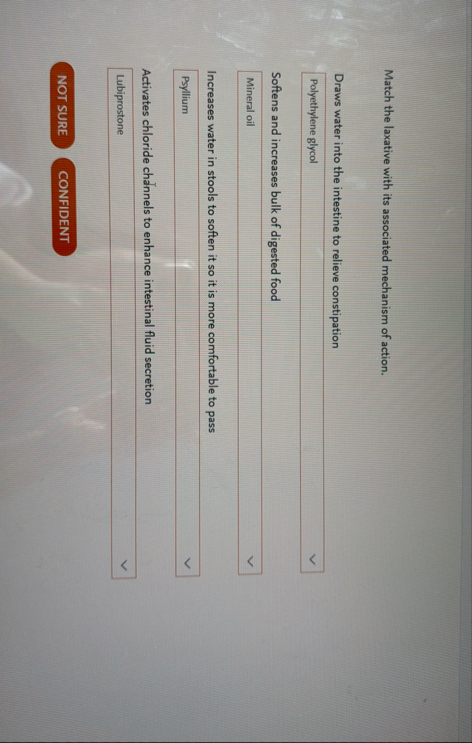 Match the laxative with its associated mechanism of action.

Draws water into the intestine to relieve constipation

Polyethylene glycol

Softens and increases bulk of digested food

Mineral oil

Increases water in stools to soften it so it is more comfortable to pass

Psyllium

Activates chloride channels to enhance intestinal fluid secretion

Lubiprostone

NOT SURE

CONFIDENT